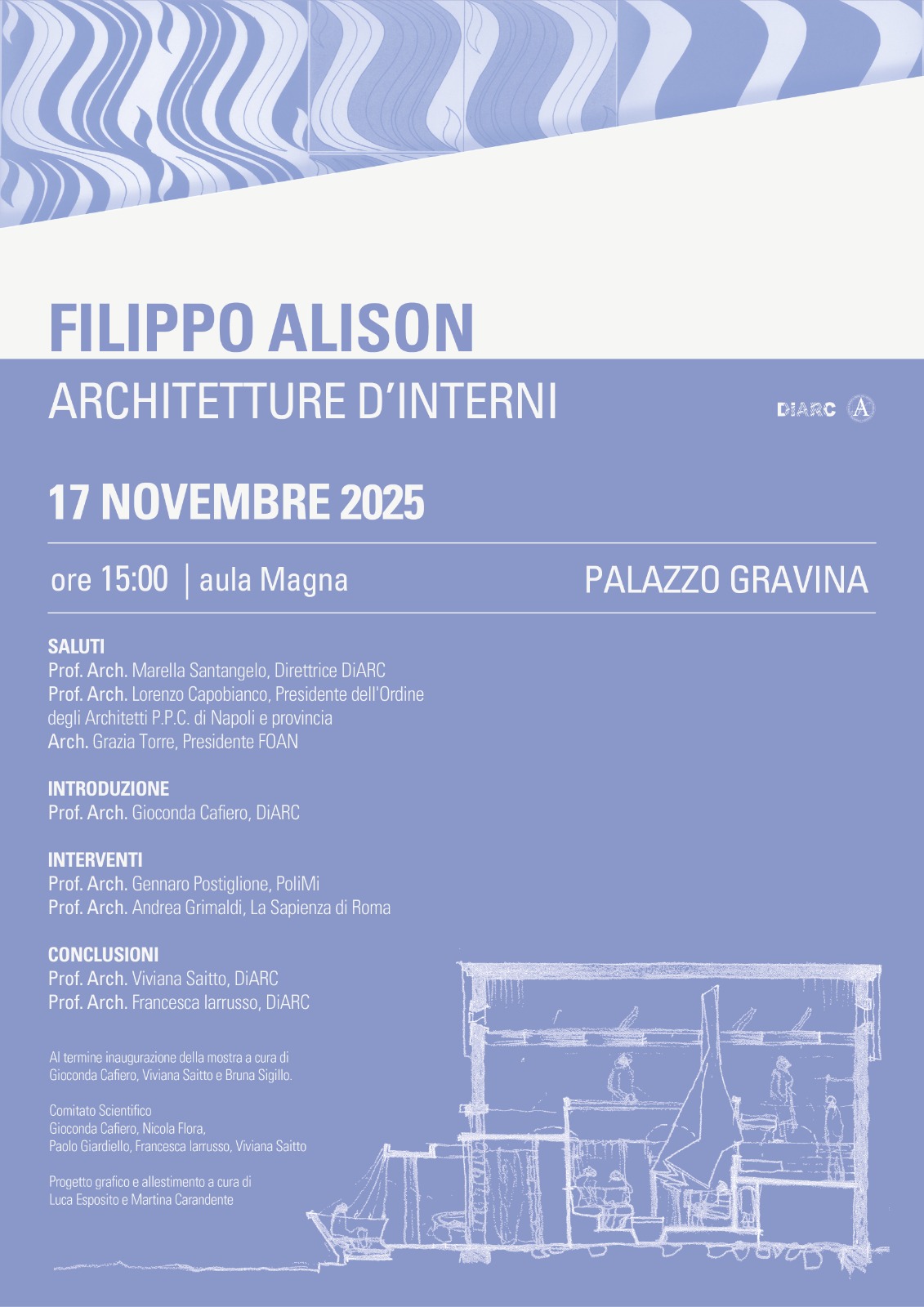 FILIPPO ALISON

ARCHITETTURE D'INTERNI

DiARC

17 NOVEMBRE 2025

ore 15:00 | aula Magna

PALAZZO GRAVINA

SALUTI
Prof. Arch. Marella Santangelo, Direttrice DiARC
Prof. Arch. Lorenzo Capobianco, Presidente dell'Ordine degli Architetti P.P.C. di Napoli e provincia
Arch. Grazia Torre, Presidente FOAN

INTRODUZIONE
Prof. Arch. Gioconda Cafiero, DiARC

INTERVENTI
Prof. Arch. Gennaro Postiglione, PoliMi
Prof. Arch. Andrea Grimaldi, La Sapienza di Roma

CONCLUSIONI
Prof. Arch. Viviana Saitto, DiARC
Prof. Arch. Francesca Iarrusso, DiARC

Al termine inaugurazione della mostra a cura di Gioconda Cafiero, Viviana Saitto e Bruna Sigillo.

Comitato Scientifico
Gioconda Cafiero, Nicola Flora,
Paolo Giardiello, Francesca Iarrusso, Viviana Saitto

Progetto grafico e allestimento a cura di
Luca Esposito e Martina Carandente